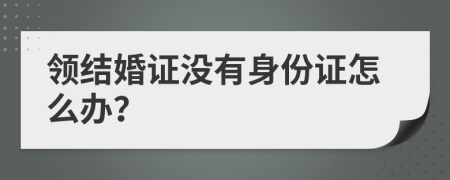 领结婚证没有身份证怎么办?